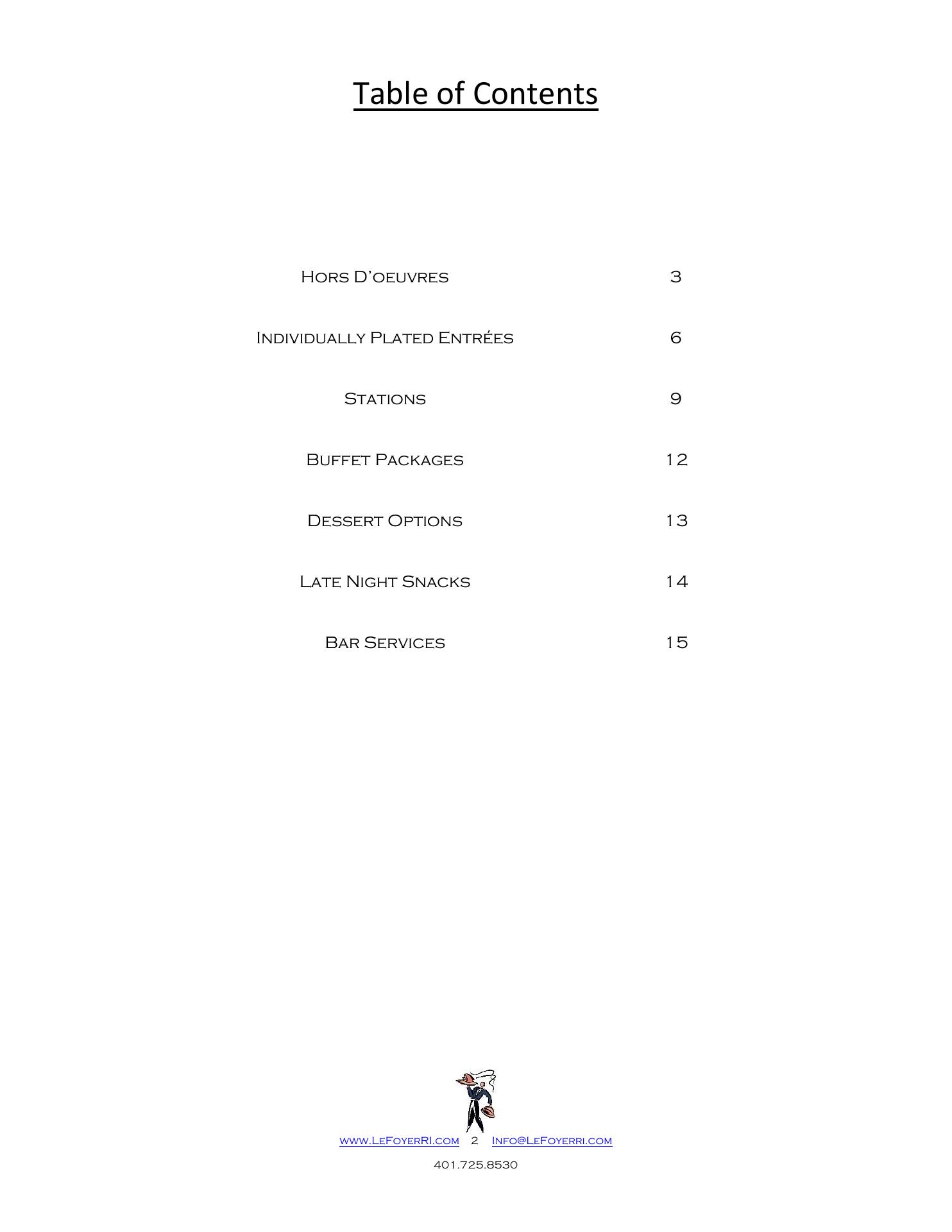 Table of Contents

Hors D'oeuvres 3

Individually Plated Entrées 6

Stations 9

Buffet Packages 12

Dessert Options 13

Late Night Snacks 14

Bar Services 15

www.LeFoyerRI.com 2 Info@LeFoyerri.com

401.725.8530